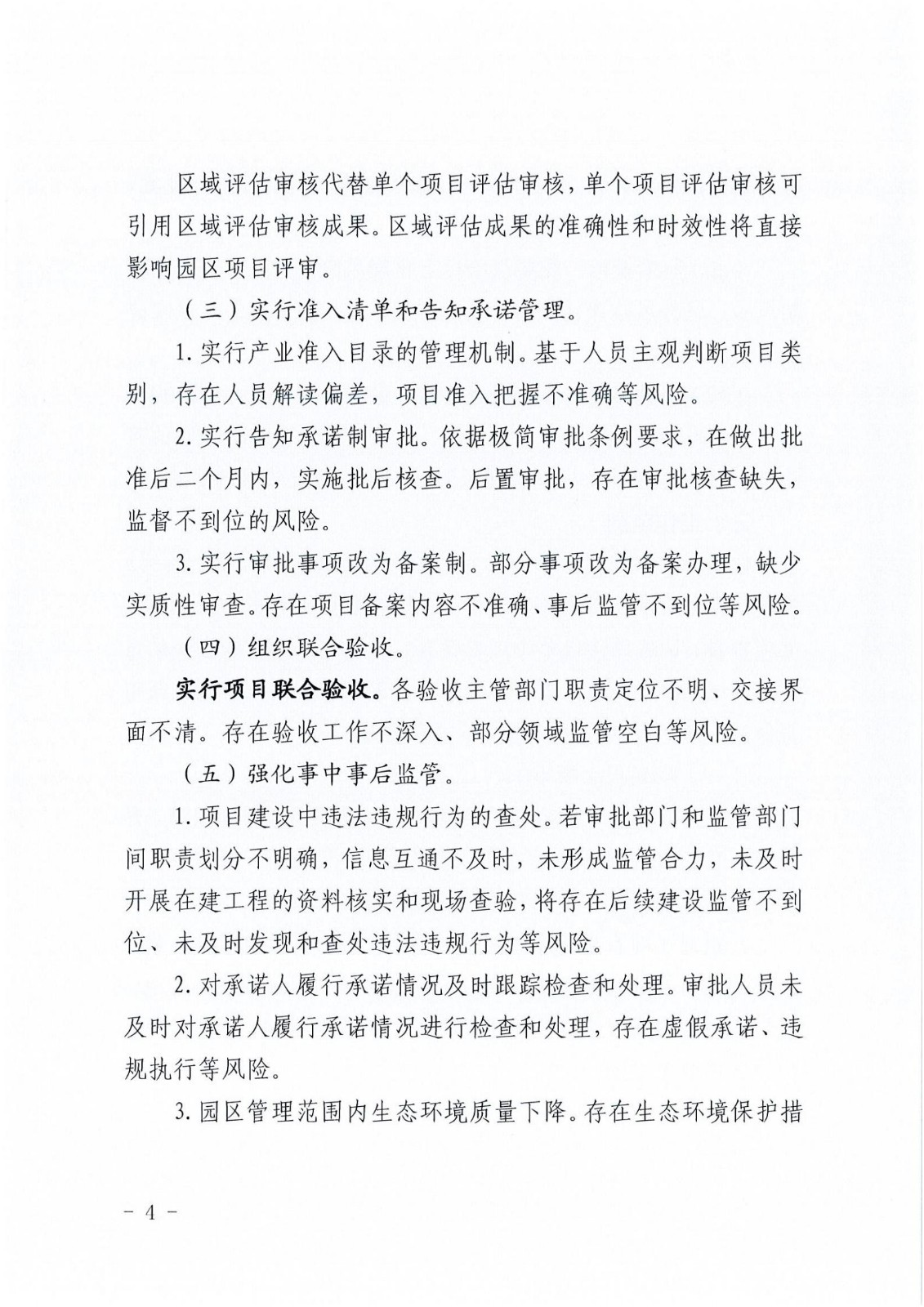 区域评估审核代替单个项目评估审核，单个项目评估审核可引用区域评估审核成果。区域评估成果的准确性和时效性将直接影响园区项目评审。

（三）实行准入清单和告知承诺管理。

1. 实行产业准入目录的管理机制。基于人员主观判断项目类别，存在人员解读偏差，项目准入把握不准确等风险。

2. 实行告知承诺制审批。依据极简审批条例要求，在做出批准后二个月内，实施批后核查。后置审批，存在审批核查缺失，监督不到位的风险。

3. 实行审批事项改为备案制。部分事项改为备案办理，缺少实质性审查。存在项目备案内容不准确、事后监管不到位等风险。

（四）组织联合验收。

实行项目联合验收。各验收主管部门职责定位不明、交接界面不清。存在验收工作不深入、部分领域监管空白等风险。

（五）强化事中事后监管。

1. 项目建设中违法违规行为的查处。若审批部门和监管部门间职责划分不明确，信息互通不及时，未形成监管合力，未及时开展在建工程的资料核实和现场查验，将存在后续建设监管不到位、未及时发现和查处违法违规行为等风险。

2. 对承诺人履行承诺情况及时跟踪检查和处理。审批人员未及时对承诺人履行承诺情况进行检查和处理，存在虚假承诺、违规执行等风险。

3. 园区管理范围内生态环境质量下降。存在生态环境保护措

- 4 -